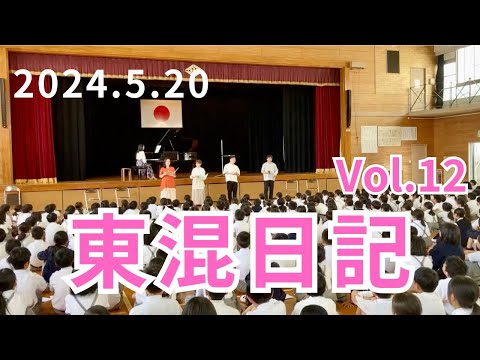 2024.5.20

Vol.12

東混日記